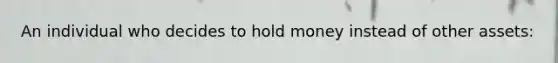 An individual who decides to hold money instead of other assets: